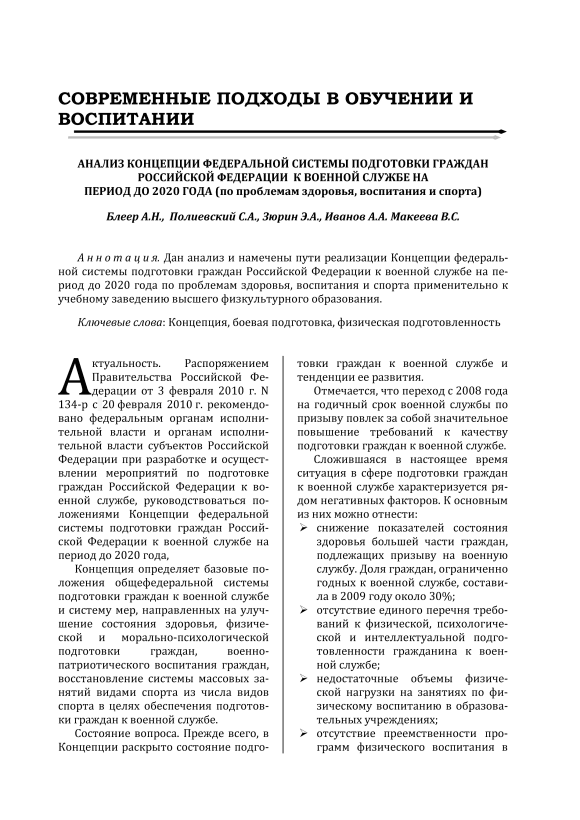 СОВРЕМЕННЫЕ ПОДХОДЫ В ОБУЧЕНИИ И ВОСПИТАНИИ

АНАЛИЗ КОНЦЕПЦИИ ФЕДЕРАЛЬНОЙ СИСТЕМЫ ПОДГОТОВКИ ГРАЖДАН РОССИЙСКОЙ ФЕДЕРАЦИИ К ВОЕННОЙ СЛУЖБЕ НА ПЕРИОД ДО 2020 ГОДА (по проблемам здоровья, воспитания и спорта)

Блеер А.Н., Полиевский С.А., Зюрин Э.А., Иванов А.А. Макеева В.С.

Аннотация. Дан анализ и намечены пути реализации Концепции федеральной системы подготовки граждан Российской Федерации к военной службе на период до 2020 года по проблемам здоровья, воспитания и спорта применительно к учебному заведению высшего физкультурного образования.

Ключевые слова: Концепция, боевая подготовка, физическая подготовленность

Актуальность. Распоряжением Правительства Российской Федерации от 3 февраля 2010 г. N 134-р с 20 февраля 2010 г. рекомендовано федеральным органам исполнительной власти и органам исполнительной власти субъектов Российской Федерации при разработке и осуществлении мероприятий по подготовке граждан Российской Федерации к военной службе, руководствоваться положениями Концепции федеральной системы подготовки граждан Российской Федерации к военной службе на период до 2020 года,

Концепция определяет базовые положения общефедеральной системы подготовки граждан к военной службе и систему мер, направленных на улучшение состояния здоровья, физической и морально-психологической подготовки граждан, военно-патриотического воспитания граждан, восстановление системы массовых занятий видами спорта из числа видов спорта в целях обеспечения подготовки граждан к военной службе.

Состояние вопроса. Прежде всего, в Концепции раскрыто состояние подготовки граждан к военной службе и тенденции ее развития.

Отмечается, что переход с 2008 года на годичный срок военной службы по призыву повлек за собой значительное повышение требований к качеству подготовки граждан к военной службе.

Сложившаяся в настоящее время ситуация в сфере подготовки граждан к военной службе характеризуется рядом негативных факторов. К основным из них можно отнести:
➢ снижение показателей состояния здоровья большей части граждан, подлежащих призыву на военную службу. Доля граждан, ограниченно годных к военной службе, составила в 2009 году около 30%;
➢ отсутствие единого перечня требований к физической, психологической и интеллектуальной подготовленности гражданина к военной службе;
➢ недостаточные объемы физической нагрузки на занятиях по физическому воспитанию в образовательных учреждениях;
➢ отсутствие преемственности программ физического воспитания в